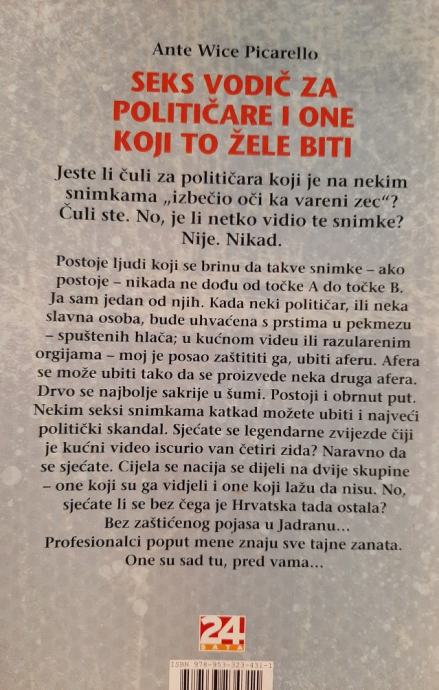 Ante Wice Picarello

SEKS VODIČ ZA POLITIČARE I ONE KOJI TO ŽELE BITI

Jeste li čuli za političara koji je na nekim snimkama „izbečio oči ka vareni zec“? Čuli ste. No, je li netko vidio te snimke? Nije. Nikad.

Postoje ljudi koji se brinu da takve snimke – ako postoje – nikada ne dođu od točke A do točke B. Ja sam jedan od njih. Kada neki političar, ili neka slavna osoba, bude uhvaćena s prstima u pekmezu – spuštenih hlača; u kućnom videu ili razularenim orgijama – moj je posao zaštititi ga, ubiti aferu. Afera se može ubiti tako da se proizvede neka druga afera. Drvo se najbolje sakrije u šumi. Postoji i obrnut put. Nekim seksi snimkama katkad možete ubiti i najveći politički skandal. Sjećate se legendarne zvijezde čiji je kućni video iscurio van četiri zida? Naravno da se sjećate. Cijela se nacija se dijeli na dvije skupine – one koji su ga vidjeli i one koji lažu da nisu. No, sjećate li se bez čega je Hrvatska tada ostala? Bez zaštićenog pojasa u Jadranu... Profesionalci poput mene znaju sve tajne zanata. One su sad tu, pred vama...

24 SATA

ISBN 978-953-323-431-1